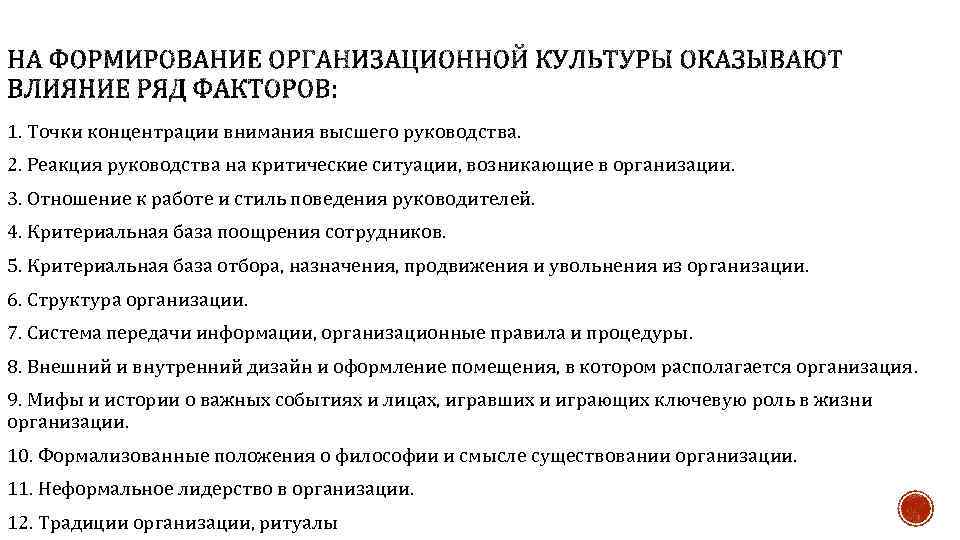 НА ФОРМИРОВАНИЕ ОРГАНИЗАЦИОННОЙ КУЛЬТУРЫ ОКАЗЫВАЮТ ВЛИЯНИЕ РЯД ФАКТОРОВ:

1. Точки концентрации внимания высшего руководства.

2. Реакция руководства на критические ситуации, возникающие в организации.

3. Отношение к работе и стиль поведения руководителей.

4. Критериальная база поощрения сотрудников.

5. Критериальная база отбора, назначения, продвижения и увольнения из организации.

6. Структура организации.

7. Система передачи информации, организационные правила и процедуры.

8. Внешний и внутренний дизайн и оформление помещения, в котором располагается организация.

9. Мифы и истории о важных событиях и лицах, игравших и играющих ключевую роль в жизни организации.

10. Формализованные положения о философии и смысле существовании организации.

11. Неформальное лидерство в организации.

12. Традиции организации, ритуалы